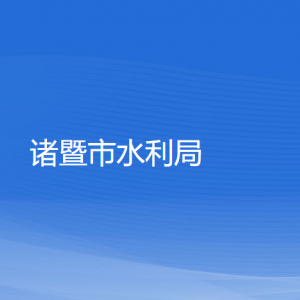 诸暨市水利局